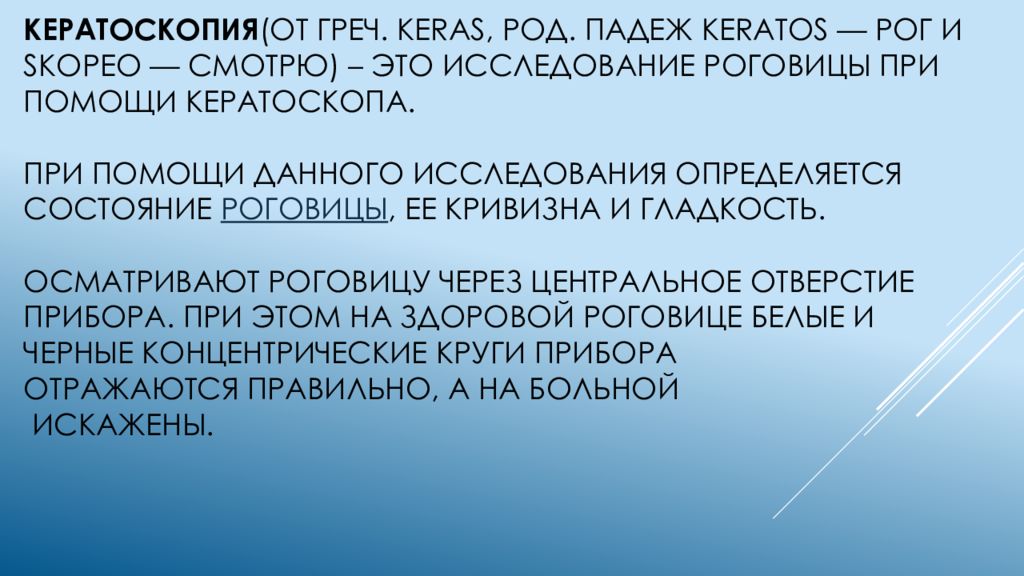 КЕРАТОСКОПИЯ(ОТ ГРЕЧ. KERAS, РОД. ПАДЕЖ KERATOS — РОГ И SKOPEO — СМОТРЮ) – ЭТО ИССЛЕДОВАНИЕ РОГОВИЦЫ ПРИ ПОМОЩИ КЕРАТОСКОПА.

ПРИ ПОМОЩИ ДАННОГО ИССЛЕДОВАНИЯ ОПРЕДЕЛЯЕТСЯ СОСТОЯНИЕ РОГОВИЦЫ, ЕЕ КРИВИЗНА И ГЛАДКОСТЬ.

ОСМАТРИВАЮТ РОГОВИЦУ ЧЕРЕЗ ЦЕНТРАЛЬНОЕ ОТВЕРСТИЕ ПРИБОРА. ПРИ ЭТОМ НА ЗДОРОВОЙ РОГОВИЦЕ БЕЛЫЕ И ЧЕРНЫЕ КОНЦЕНТРИЧЕСКИЕ КРУГИ ПРИБОРА ОТРАЖАЮТСЯ ПРАВИЛЬНО, А НА БОЛЬНОЙ ИСКАЖЕНЫ.